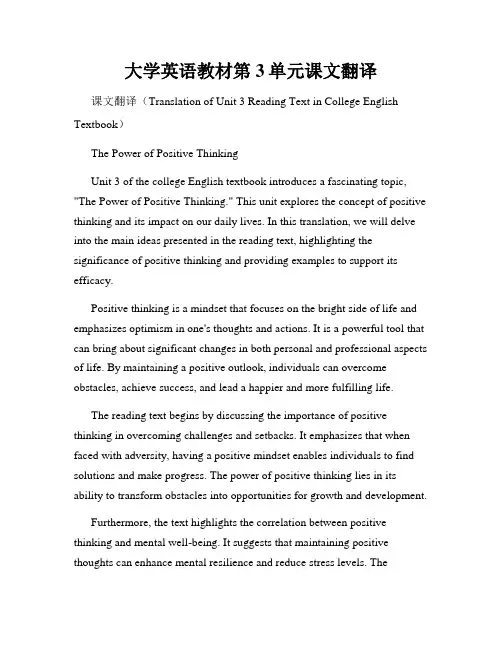 大学英语教材第 3 单元课文翻译

课文翻译（Translation of Unit 3 Reading Text in College English Textbook）

The Power of Positive Thinking

Unit 3 of the college English textbook introduces a fascinating topic, "The Power of Positive Thinking." This unit explores the concept of positive thinking and its impact on our daily lives. In this translation, we will delve into the main ideas presented in the reading text, highlighting the significance of positive thinking and providing examples to support its efficacy.

Positive thinking is a mindset that focuses on the bright side of life and emphasizes optimism in one's thoughts and actions. It is a powerful tool that can bring about significant changes in both personal and professional aspects of life. By maintaining a positive outlook, individuals can overcome obstacles, achieve success, and lead a happier and more fulfilling life.

The reading text begins by discussing the importance of positive thinking in overcoming challenges and setbacks. It emphasizes that when faced with adversity, having a positive mindset enables individuals to find solutions and make progress. The power of positive thinking lies in its ability to transform obstacles into opportunities for growth and development.

Furthermore, the text highlights the correlation between positive thinking and mental well-being. It suggests that maintaining positive thoughts can enhance mental resilience and reduce stress levels. The